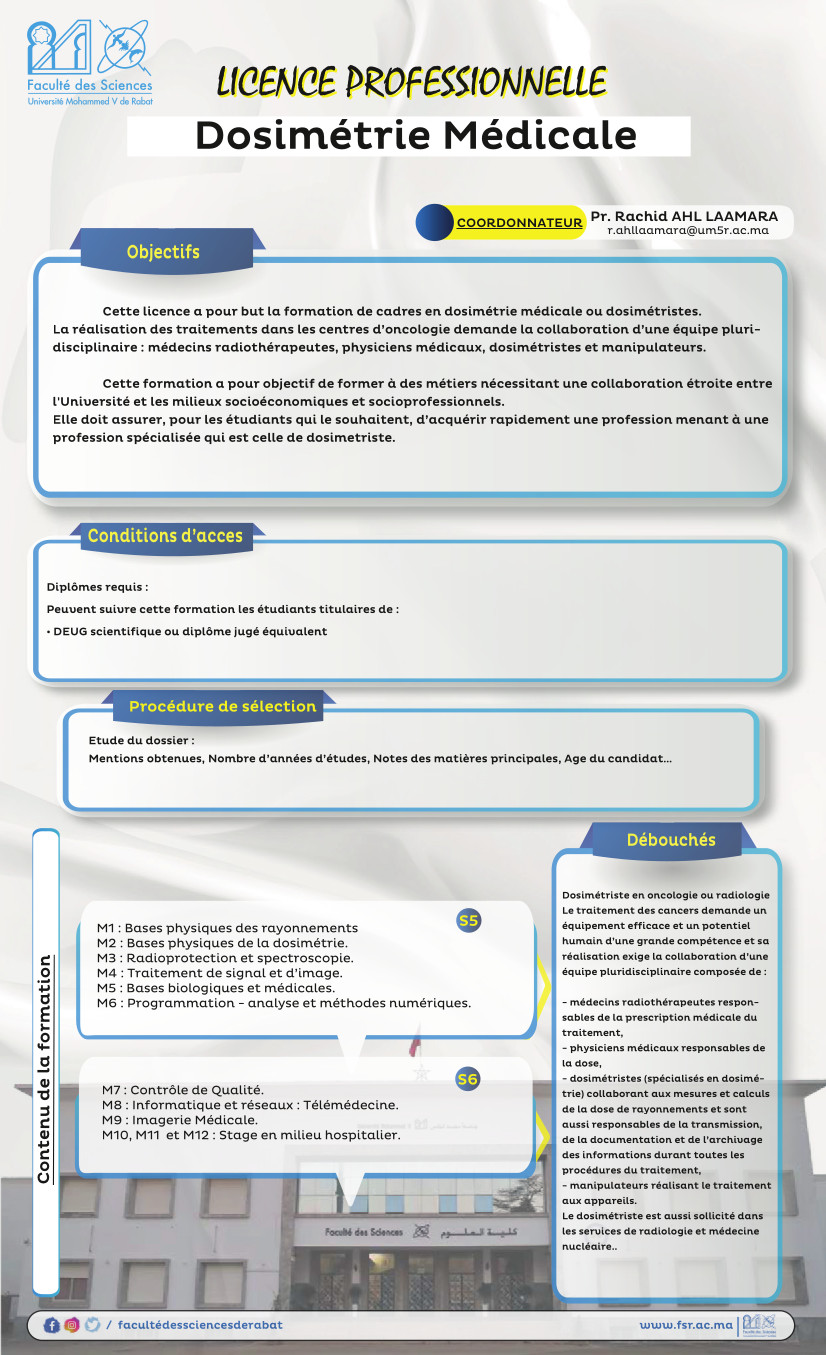 Faculté des Sciences
Université Mohammed V de Rabat

LICENCE PROFESSIONNELLE

Dosimétrie Médicale

COORDONNATEUR Pr. Rachid AHL LAAMARA
r.ahllaamara@um5r.ac.ma

Objectifs

Cette licence a pour but la formation de cadres en dosimétrie médicale ou dosimétristes. La réalisation des traitements dans les centres d'oncologie demande la collaboration d'une équipe pluridisciplinaire : médecins radiothérapeutes, physiciens médicaux, dosimétristes et manipulateurs.

Cette formation a pour objectif de former à des métiers nécessitant une collaboration étroite entre l'Université et les milieux socioéconomiques et socioprofessionnels.
Elle doit assurer, pour les étudiants qui le souhaitent, d'acquérir rapidement une profession menant à une profession spécialisée qui est celle de dosimetriste.

Conditions d'acces

Diplômes requis :
Peuvent suivre cette formation les étudiants titulaires de :
• DEUG scientifique ou diplôme jugé équivalent

Procédure de sélection

Etude du dossier :
Mentions obtenues, Nombre d'années d'études, Notes des matières principales, Age du candidat...

Contenu de la formation

S5
M1 : Bases physiques des rayonnements
M2 : Bases physiques de la dosimétrie.
M3 : Radioprotection et spectroscopie.
M4 : Traitement de signal et d'image.
M5 : Bases biologiques et médicales.
M6 : Programmation - analyse et méthodes numériques.

S6
M7 : Contrôle de Qualité.
M8 : Informatique et réseaux : Télémédecine.
M9 : Imagerie Médicale.
M10, M11 et M12 : Stage en milieu hospitalier.

Débouchés

Dosimétriste en oncologie ou radiologie
Le traitement des cancers demande un équipement efficace et un potentiel humain d'une grande compétence et sa réalisation exige la collaboration d'une équipe pluridisciplinaire composée de :

- médecins radiothérapeutes responsables de la prescription médicale du traitement,
- physiciens médicaux responsables de la dose,
- dosimétristes (spécialisés en dosimétrie) collaborant aux mesures et calculs de la dose de rayonnements et sont aussi responsables de la transmission, de la documentation et de l'archivage des informations durant toutes les procédures du traitement,
- manipulateurs réalisant le traitement aux appareils.
Le dosimétriste est aussi sollicité dans les services de radiologie et médecine nucléaire..

Faculté des Sciences كلية العلوم

/ facultédessciencesderabat

www.fsr.ac.ma